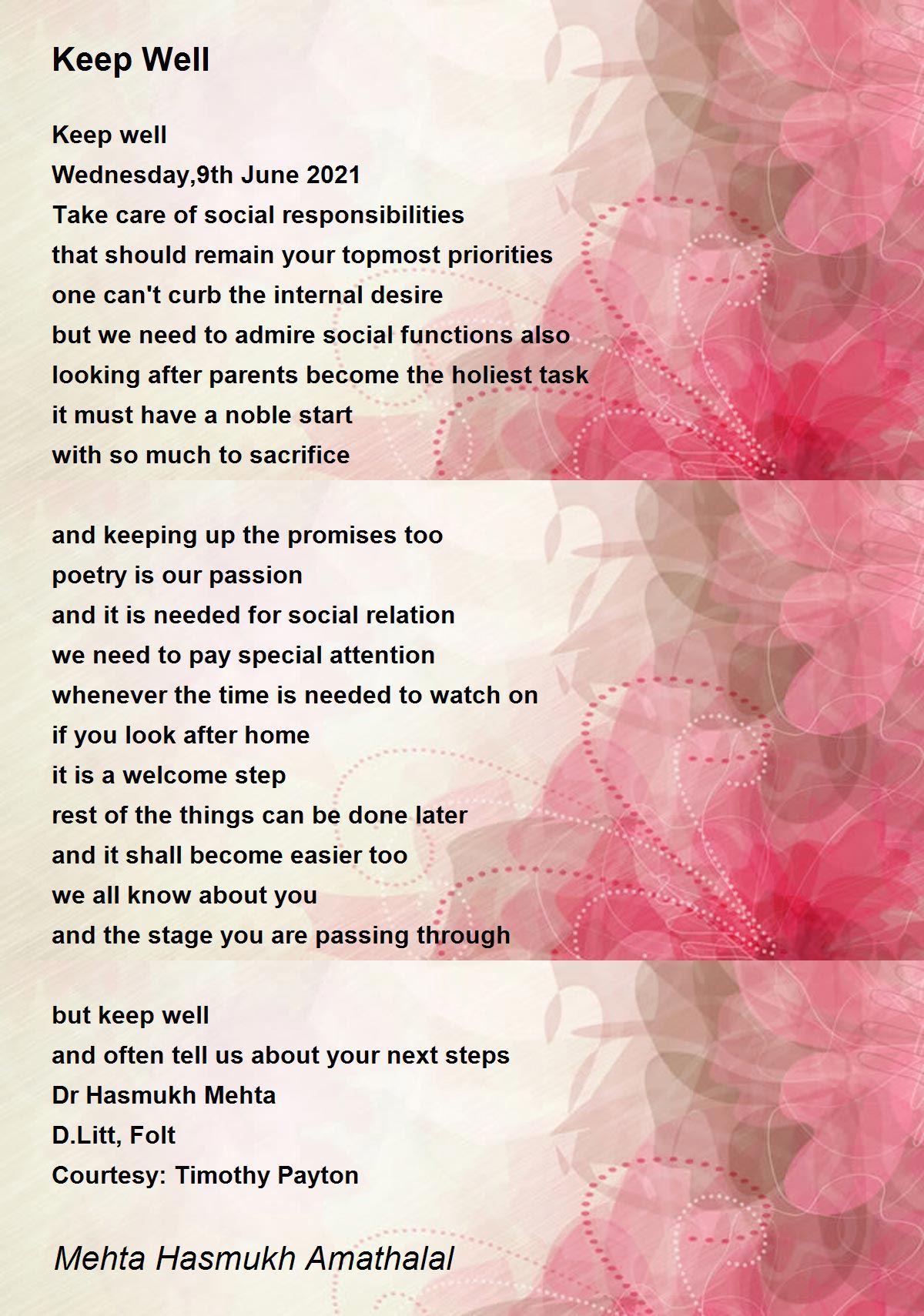 Keep Well

Keep well
Wednesday,9th June 2021
Take care of social responsibilities
that should remain your topmost priorities
one can't curb the internal desire
but we need to admire social functions also
looking after parents become the holiest task
it must have a noble start
with so much to sacrifice

and keeping up the promises too
poetry is our passion
and it is needed for social relation
we need to pay special attention
whenever the time is needed to watch on
if you look after home
it is a welcome step
rest of the things can be done later
and it shall become easier too
we all know about you
and the stage you are passing through

but keep well
and often tell us about your next steps
Dr Hasmukh Mehta
D.Litt, Folt
Courtesy: Timothy Payton

Mehta Hasmukh Amathalal